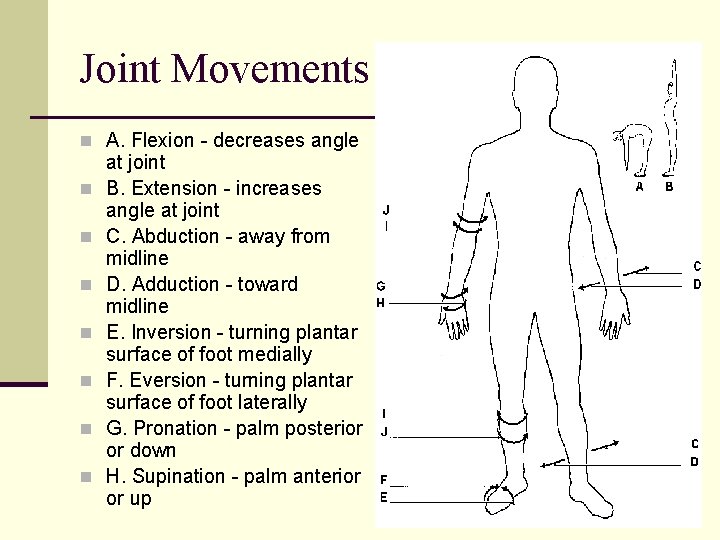 Joint Movements

A. Flexion - decreases angle at joint
B. Extension - increases angle at joint
C. Abduction - away from midline
D. Adduction - toward midline
E. Inversion - turning plantar surface of foot medially
F. Eversion - turning plantar surface of foot laterally
G. Pronation - palm posterior or down
H. Supination - palm anterior or up

A B
J
I
C
D
G
H
I
J
C
D
F
E